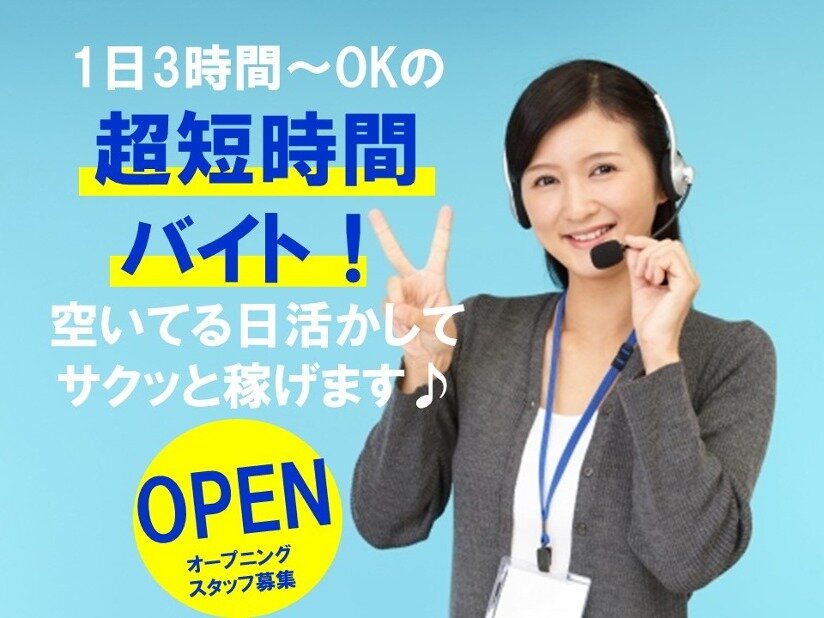 1日3時間～OKの
超短時間
バイト！
空いてる日活かして
サクッと稼げます♪

OPEN
オープニング
スタッフ募集